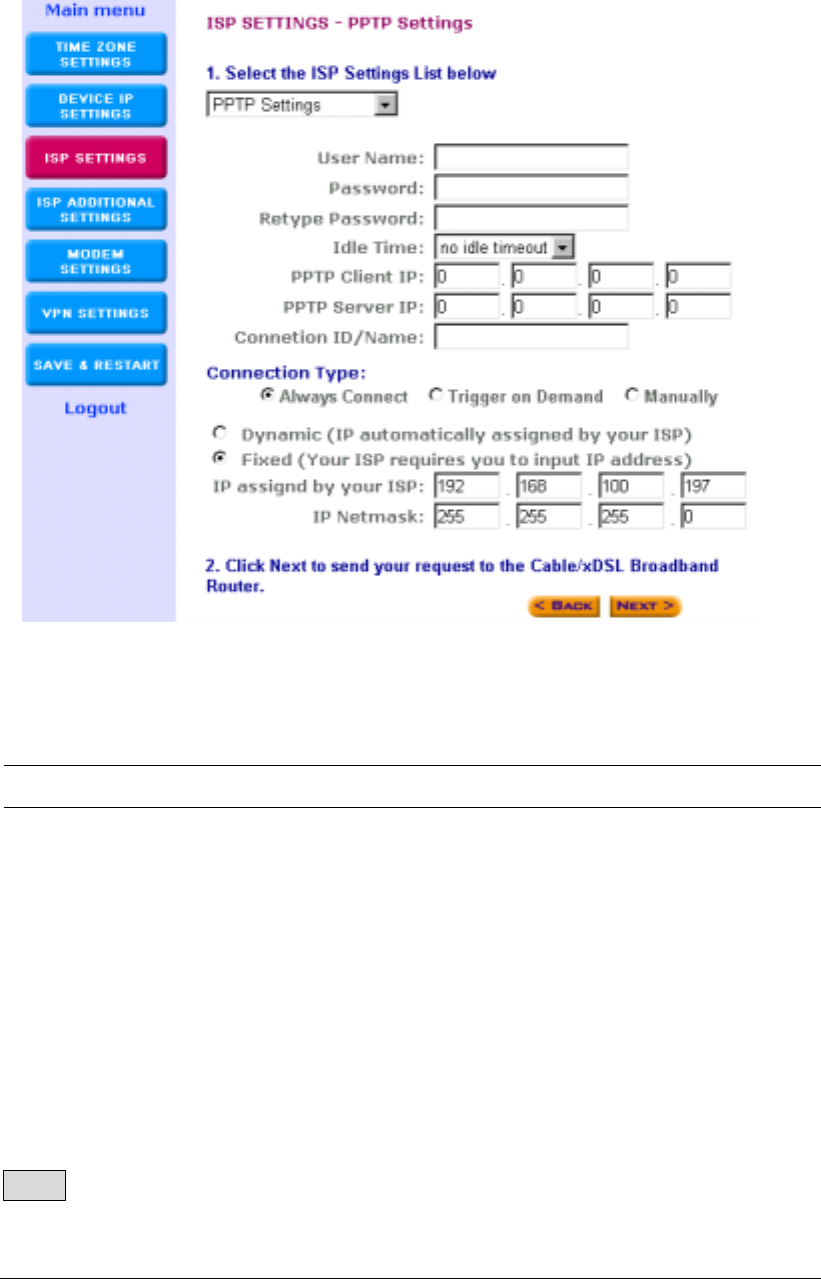 Main menu

TIME ZONE SETTINGS

DEVICE IP SETTINGS

ISP SETTINGS

ISP ADDITIONAL SETTINGS

MODEM SETTINGS

VPN SETTINGS

SAVE & RESTART

Logout

ISP SETTINGS - PPTP Settings

1. Select the ISP Settings List below

PPTP Settings

User Name:

Password:

Retype Password:

Idle Time: no idle timeout

PPTP Client IP: 0 . 0 . 0 . 0

PPTP Server IP: 0 . 0 . 0 . 0

Connetion ID/Name:

Connection Type:

Always Connect  Trigger on Demand  Manually

Dynamic (IP automatically assigned by your ISP)

Fixed (Your ISP requires you to input IP address)

IP assignd by your ISP: 192 . 168 . 100 . 197

IP Netmask: 255 . 255 . 255 . 0

2. Click Next to send your request to the Cable/xDSL Broadband Router.

< BACK  NEXT >